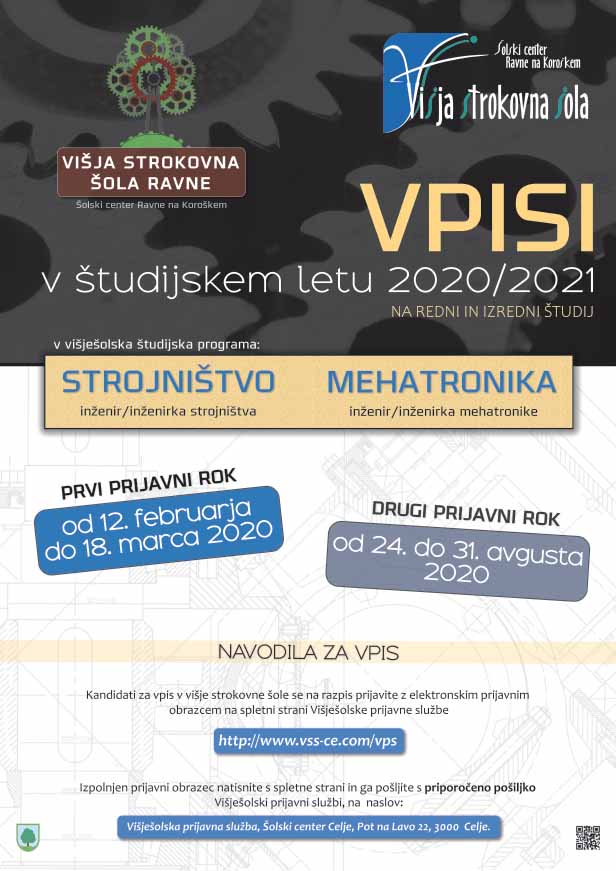 VIŠJA STROKOVNA ŠOLA RAVNE
Šolski center Ravne na Koroškem

Šolski center Ravne na Koroškem
Višja strokovna šola

VPISI
v študijskem letu 2020/2021
NA REDNI IN IZREDNI ŠTUDIJ

v višješolska študijska programa:

STROJNIŠTVO
inženir/inženirka strojništva

MEHATRONIKA
inženir/inženirka mehatronike

PRVI PRIJAVNI ROK
od 12. februarja do 18. marca 2020

DRUGI PRIJAVNI ROK
od 24. do 31. avgusta 2020

NAVODILA ZA VPIS

Kandidati za vpis v višje strokovne šole se na razpis prijavite z elektronskim prijavnim obrazcem na spletni strani Višješolske prijavne službe

http://www.vss-ce.com/vps

Izpolnjen prijavni obrazec natisnite s spletne strani in ga pošljite s priporočeno pošiljko Višješolski prijavni službi, na naslov:

Višješolska prijavna služba, Šolski center Celje, Pot na Lavo 22, 3000 Celje.